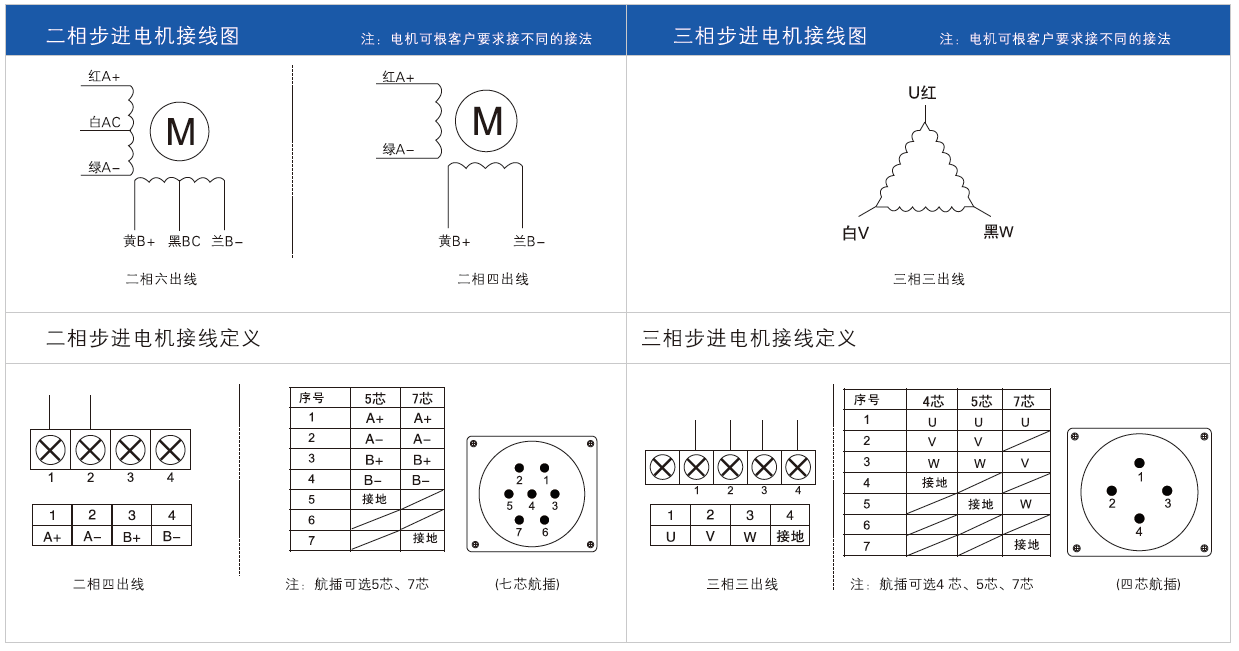 二相步进电机接线图
注：电机可根客户要求接不同的接法

红A+
白AC
绿A−
M
黄B+ 黑BC 兰B−
二相六出线

红A+
绿A−
M
黄B+ 兰B−
二相四出线

三相步进电机接线图
注：电机可根客户要求接不同的接法

U红
白V
黑W
三相三出线

二相步进电机接线定义

1 2 3 4

| 1 | 2 | 3 | 4 |
|---|---|---|---|
| A+ | A− | B+ | B− |

二相四出线

| 序号 | 5芯 | 7芯 |
|---|---|---|
| 1 | A+ | A+ |
| 2 | A− | A− |
| 3 | B+ | B+ |
| 4 | B− | B− |
| 5 | 接地 | |
| 6 | | |
| 7 | | 接地 |

注：航插可选5芯、7芯

2 1
5 4 3
7 6
(七芯航插)

三相步进电机接线定义

1 2 3 4

| 1 | 2 | 3 | 4 |
|---|---|---|---|
| U | V | W | 接地 |

三相三出线

| 序号 | 4芯 | 5芯 | 7芯 |
|---|---|---|---|
| 1 | U | U | U |
| 2 | V | V | |
| 3 | W | W | V |
| 4 | 接地 | | |
| 5 | | 接地 | W |
| 6 | | | |
| 7 | | | 接地 |

注：航插可选4 芯、5芯、7芯

1
2 3
4
(四芯航插)